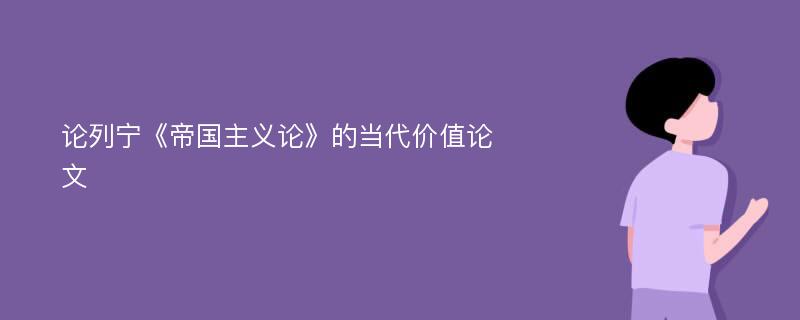 论列宁《帝国主义论》的当代价值论文